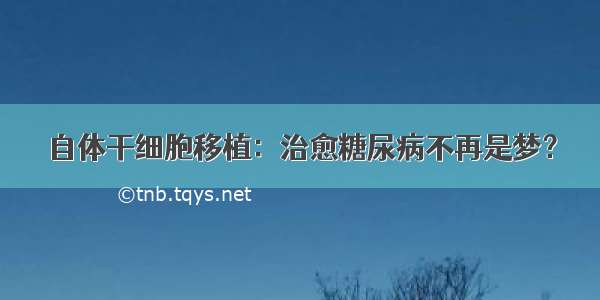 自体干细胞移植：治愈糖尿病不再是梦？

©tnb.tqys.net